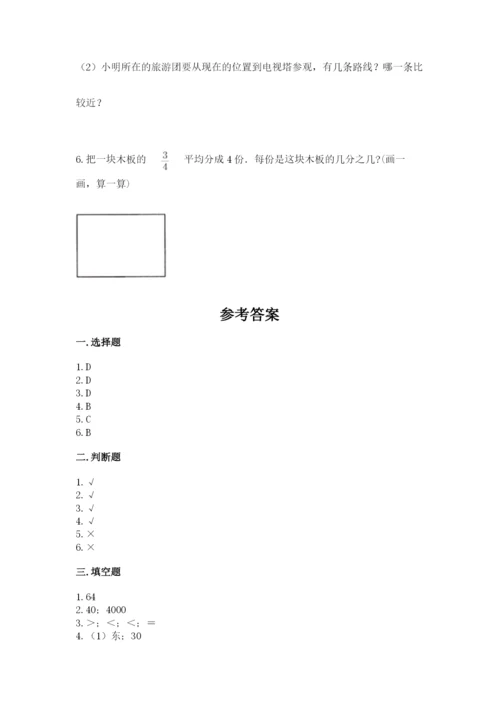 （2）小明所在的旅游团要从现在的位置到电视塔参观，有几条路线？哪一条比较近？

6. 把一块木板的 $\frac{3}{4}$ 平均分成 4 份，每份是这块木板的几分之几?(画一画，算一算)

参考答案

一. 选择题

1. D
2. D
3. D
4. B
5. C
6. B

二. 判断题

1. √
2. √
3. √
4. √
5. ×
6. ×

三. 填空题

1. 64
2. 40；4000
3. >；<；<；=
4. （1）东；30